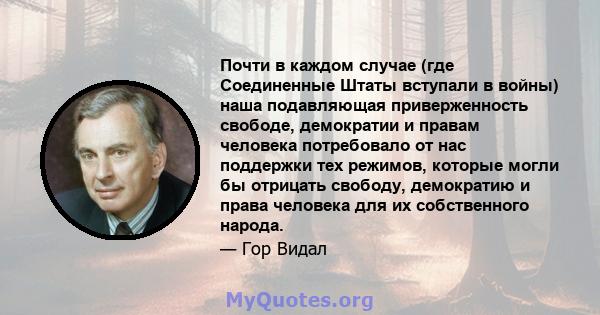 Почти в каждом случае (где Соединенные Штаты вступали в войны) наша подавляющая приверженность свободе, демократии и правам человека потребовало от нас поддержки тех режимов, которые могли бы отрицать свободу, демократию и права человека для их собственного народа.

— Гор Видал

MyQuotes.org